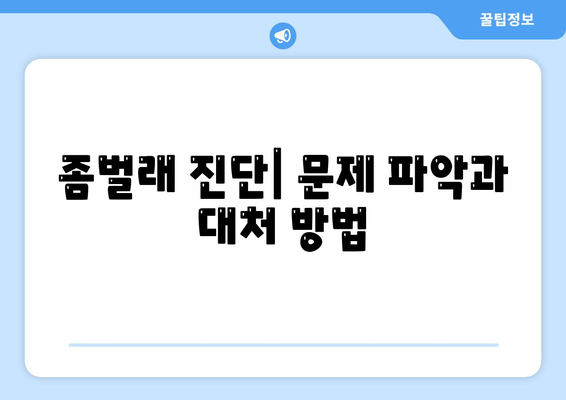 꿀팁정보

좀벌래 진단| 문제 파악과 대처 방법